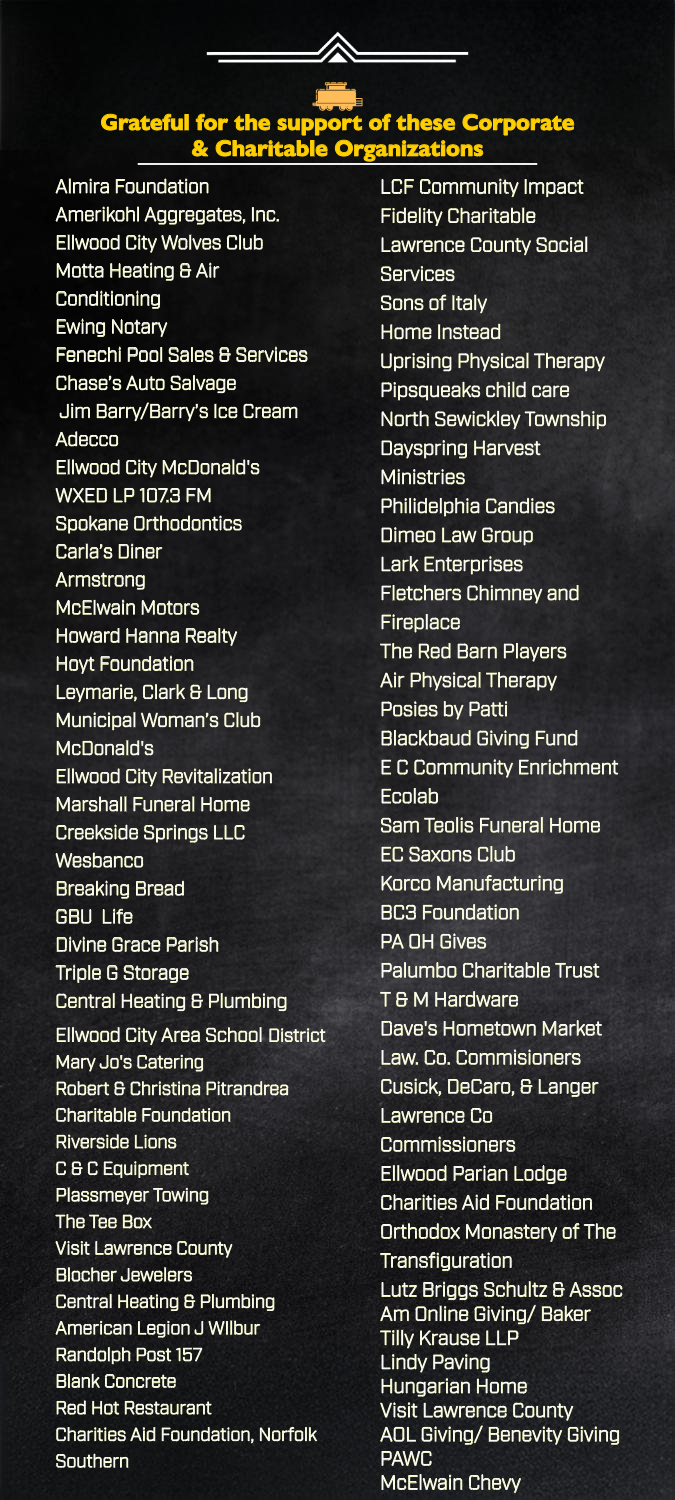 Grateful for the support of these Corporate & Charitable Organizations

Almira Foundation
Amerikohl Aggregates, Inc.
Ellwood City Wolves Club
Motta Heating & Air Conditioning
Ewing Notary
Fenechi Pool Sales & Services
Chase's Auto Salvage
Jim Barry/Barry's Ice Cream
Adecco
Ellwood City McDonald's
WXED LP 107.3 FM
Spokane Orthodontics
Carla's Diner
Armstrong
McElwain Motors
Howard Hanna Realty
Hoyt Foundation
Leymarie, Clark & Long
Municipal Woman's Club
McDonald's
Ellwood City Revitalization
Marshall Funeral Home
Creekside Springs LLC
Wesbanco
Breaking Bread
GBU Life
Divine Grace Parish
Triple G Storage
Central Heating & Plumbing
Ellwood City Area School District
Mary Jo's Catering
Robert & Christina Pitrandrea Charitable Foundation
Riverside Lions
C & C Equipment
Plassmeyer Towing
The Tee Box
Visit Lawrence County
Blocher Jewelers
Central Heating & Plumbing
American Legion J Wilbur Randolph Post 157
Blank Concrete
Red Hot Restaurant
Charities Aid Foundation, Norfolk Southern

LCF Community Impact
Fidelity Charitable
Lawrence County Social Services
Sons of Italy
Home Instead
Uprising Physical Therapy
Pipsqueaks child care
North Sewickley Township
Dayspring Harvest Ministries
Philidelphia Candies
Dimeo Law Group
Lark Enterprises
Fletchers Chimney and Fireplace
The Red Barn Players
Air Physical Therapy
Posies by Patti
Blackbaud Giving Fund
E C Community Enrichment
Ecolab
Sam Teolis Funeral Home
EC Saxons Club
Korco Manufacturing
BC3 Foundation
PA OH Gives
Palumbo Charitable Trust
T & M Hardware
Dave's Hometown Market
Law. Co. Commisioners
Cusick, DeCaro, & Langer
Lawrence Co Commissioners
Ellwood Parian Lodge
Charities Aid Foundation
Orthodox Monastery of The Transfiguration
Lutz Briggs Schultz & Assoc
Am Online Giving/ Baker Tilly Krause LLP
Lindy Paving
Hungarian Home
Visit Lawrence County
AOL Giving/ Benevity Giving
PAWC
McElwain Chevy